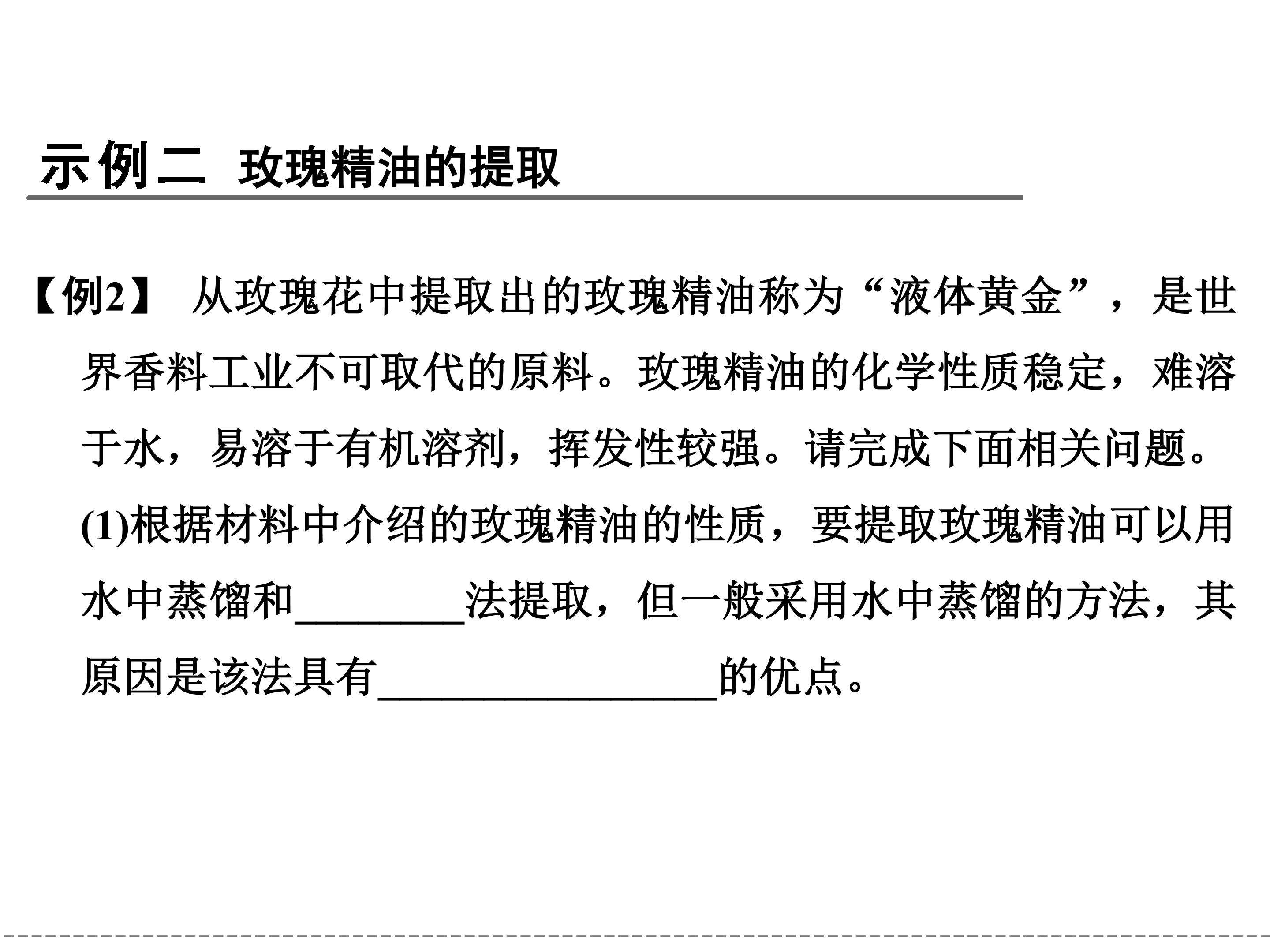 示例二 玫瑰精油的提取

【例2】 从玫瑰花中提取出的玫瑰精油称为“液体黄金”，是世界香料工业不可取代的原料。玫瑰精油的化学性质稳定，难溶于水，易溶于有机溶剂，挥发性较强。请完成下面相关问题。

(1)根据材料中介绍的玫瑰精油的性质，要提取玫瑰精油可以用水中蒸馏和________法提取，但一般采用水中蒸馏的方法，其原因是该法具有________________的优点。